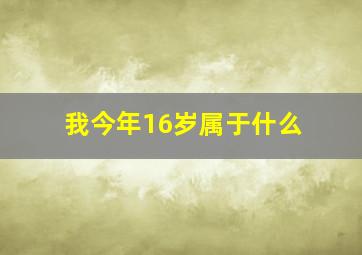 我今年16岁属于什么